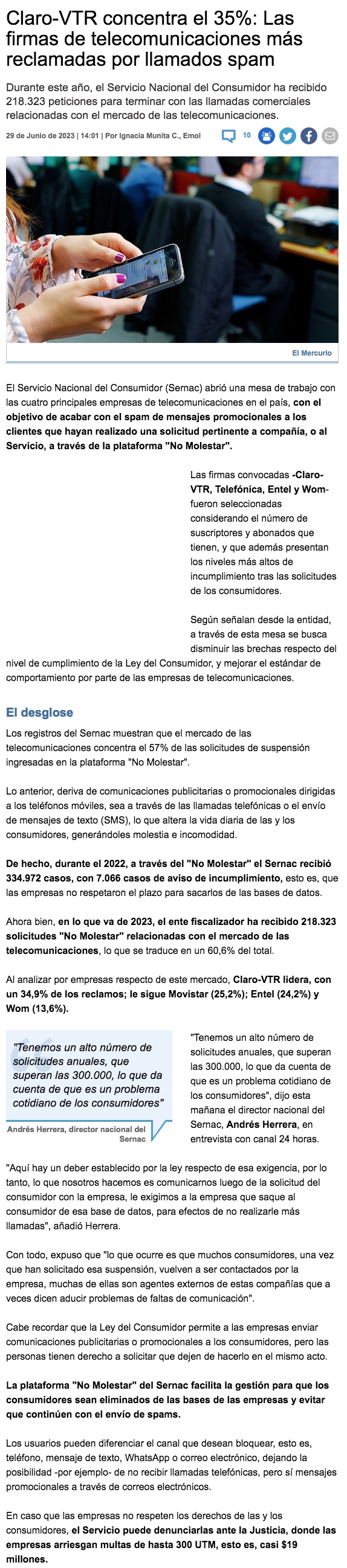 Claro-VTR concentra el 35%: Las firmas de telecomunicaciones más reclamadas por llamados spam

Durante este año, el Servicio Nacional del Consumidor ha recibido 218.323 peticiones para terminar con las llamadas comerciales relacionadas con el mercado de las telecomunicaciones.

29 de Junio de 2023 | 14:01 | Por Ignacia Munita C., Emol

10

El Mercurio

El Servicio Nacional del Consumidor (Sernac) abrió una mesa de trabajo con las cuatro principales empresas de telecomunicaciones en el país, con el objetivo de acabar con el spam de mensajes promocionales a los clientes que hayan realizado una solicitud pertinente a compañía, o al Servicio, a través de la plataforma "No Molestar".

Las firmas convocadas -Claro-VTR, Telefónica, Entel y Wom- fueron seleccionadas considerando el número de suscriptores y abonados que tienen, y que además presentan los niveles más altos de incumplimiento tras las solicitudes de los consumidores.

Según señalan desde la entidad, a través de esta mesa se busca disminuir las brechas respecto del nivel de cumplimiento de la Ley del Consumidor, y mejorar el estándar de comportamiento por parte de las empresas de telecomunicaciones.

El desglose

Los registros del Sernac muestran que el mercado de las telecomunicaciones concentra el 57% de las solicitudes de suspensión ingresadas en la plataforma "No Molestar".

Lo anterior, deriva de comunicaciones publicitarias o promocionales dirigidas a los teléfonos móviles, sea a través de las llamadas telefónicas o el envío de mensajes de texto (SMS), lo que altera la vida diaria de las y los consumidores, generándoles molestia e incomodidad.

De hecho, durante el 2022, a través del "No Molestar" el Sernac recibió 334.972 casos, con 7.066 casos de aviso de incumplimiento, esto es, que las empresas no respetaron el plazo para sacarlos de las bases de datos.

Ahora bien, en lo que va de 2023, el ente fiscalizador ha recibido 218.323 solicitudes "No Molestar" relacionadas con el mercado de las telecomunicaciones, lo que se traduce en un 60,6% del total.

Al analizar por empresas respecto de este mercado, Claro-VTR lidera, con un 34,9% de los reclamos; le sigue Movistar (25,2%); Entel (24,2%) y Wom (13,6%).

"Tenemos un alto número de solicitudes anuales, que superan las 300.000, lo que da cuenta de que es un problema cotidiano de los consumidores"

Andrés Herrera, director nacional del Sernac

"Tenemos un alto número de solicitudes anuales, que superan las 300.000, lo que da cuenta de que es un problema cotidiano de los consumidores", dijo esta mañana el director nacional del Sernac, Andrés Herrera, en entrevista con canal 24 horas.

"Aquí hay un deber establecido por la ley respecto de esa exigencia, por lo tanto, lo que nosotros hacemos es comunicarnos luego de la solicitud del consumidor con la empresa, le exigimos a la empresa que saque al consumidor de esa base de datos, para efectos de no realizarle más llamadas", añadió Herrera.

Con todo, expuso que "lo que ocurre es que muchos consumidores, una vez que han solicitado esa suspensión, vuelven a ser contactados por la empresa, muchas de ellas son agentes externos de estas compañías que a veces dicen aducir problemas de faltas de comunicación".

Cabe recordar que la Ley del Consumidor permite a las empresas enviar comunicaciones publicitarias o promocionales a los consumidores, pero las personas tienen derecho a solicitar que dejen de hacerlo en el mismo acto.

La plataforma "No Molestar" del Sernac facilita la gestión para que los consumidores sean eliminados de las bases de las empresas y evitar que continúen con el envío de spams.

Los usuarios pueden diferenciar el canal que desean bloquear, esto es, teléfono, mensaje de texto, WhatsApp o correo electrónico, dejando la posibilidad -por ejemplo- de no recibir llamadas telefónicas, pero sí mensajes promocionales a través de correos electrónicos.

En caso que las empresas no respeten los derechos de las y los consumidores, el Servicio puede denunciarlas ante la Justicia, donde las empresas arriesgan multas de hasta 300 UTM, esto es, casi $19 millones.